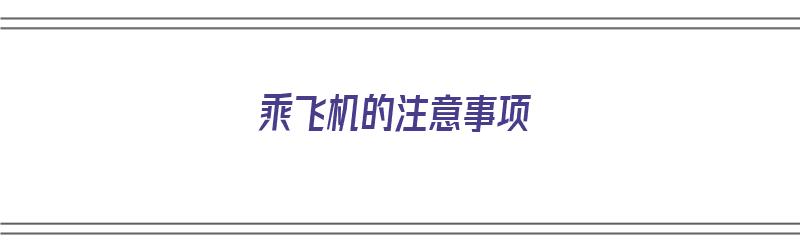 乘飞机的注意事项